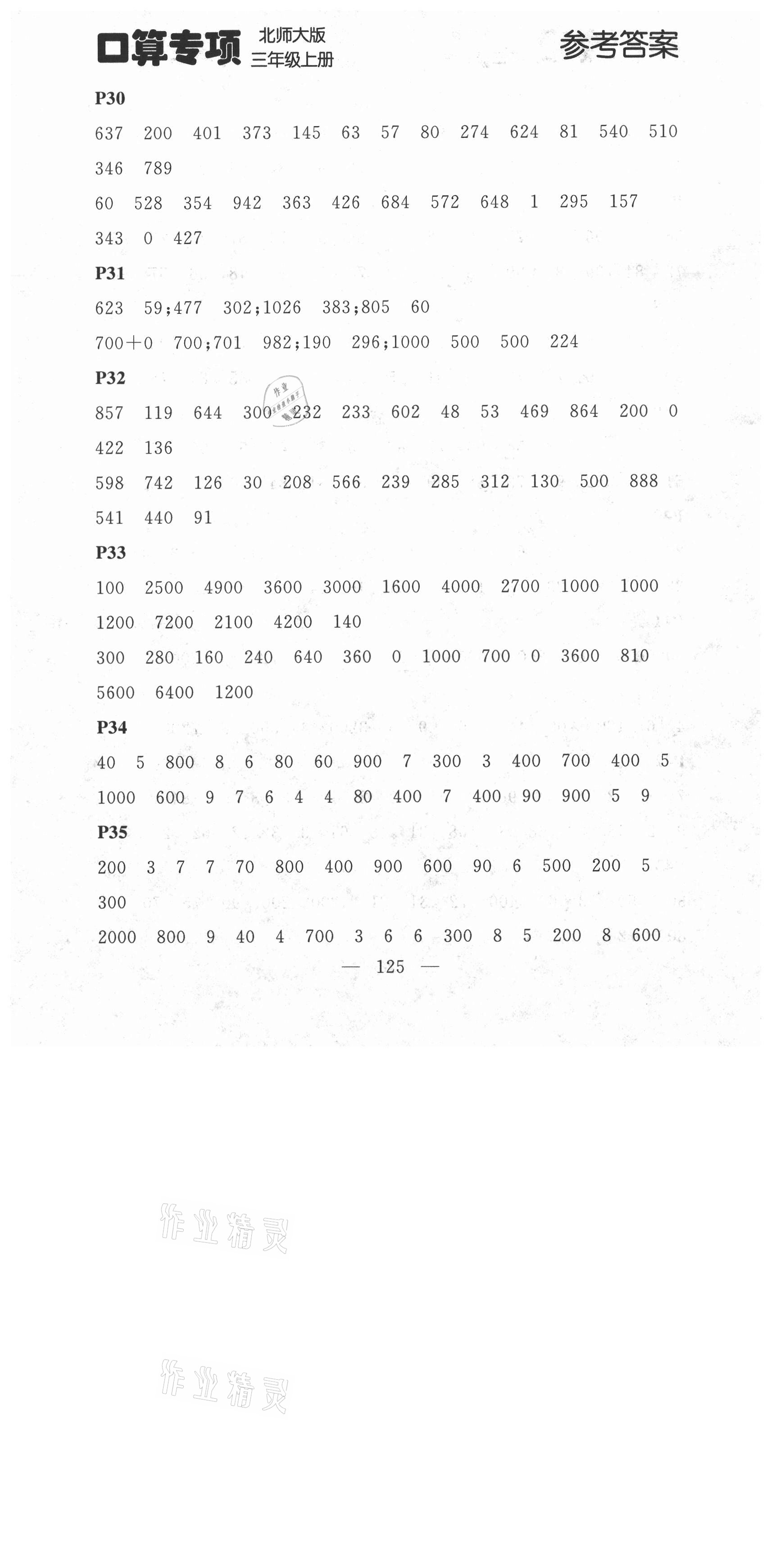 口算专项 北师大版 三年级上册

参考答案

P30

637 200 401 373 145 63 57 80 274 624 81 540 510 346 789

60 528 354 942 363 426 684 572 648 1 295 157 343 0 427

P31

623 59;477 302;1026 383;805 60

700+0 700;701 982;190 296;1000 500 500 224

P32

857 119 644 300 232 233 602 48 53 469 864 200 0 422 136

598 742 126 30 208 566 239 285 312 130 500 888 541 440 91

P33

100 2500 4900 3600 3000 1600 4000 2700 1000 1000 1200 7200 2100 4200 140

300 280 160 240 640 360 0 1000 700 0 3600 810 5600 6400 1200

P34

40 5 800 8 6 80 60 900 7 300 3 400 700 400 5

1000 600 9 7 6 4 4 80 400 7 400 90 900 5 9

P35

200 3 7 7 70 800 400 900 600 90 6 500 200 5 300

2000 800 9 40 4 700 3 6 6 300 8 5 200 8 600

— 125 —

作业精灵

作业精灵